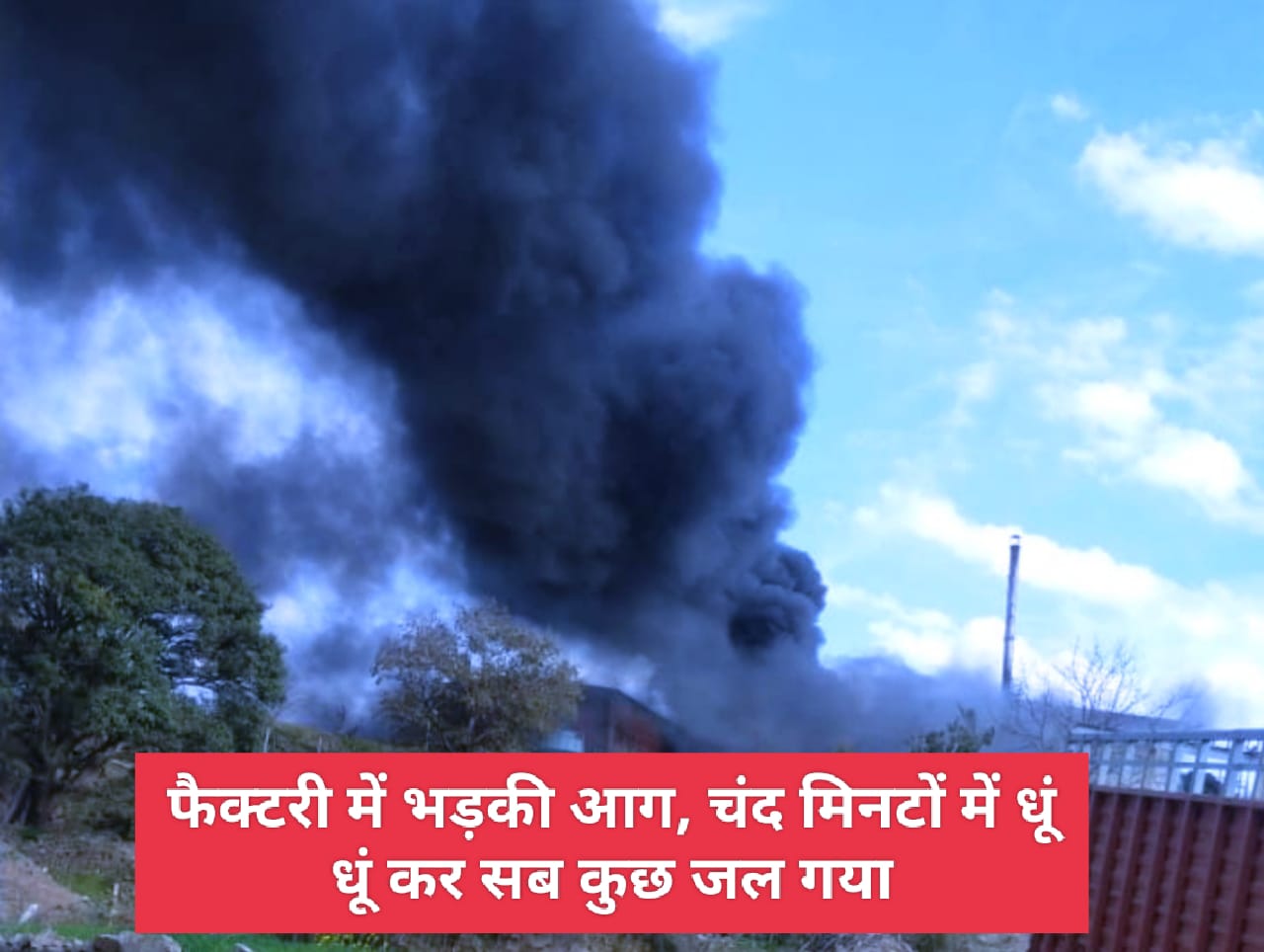 फैक्टरी में भड़की आग, चंद मिनटों में धूं धूं कर सब कुछ जल गया